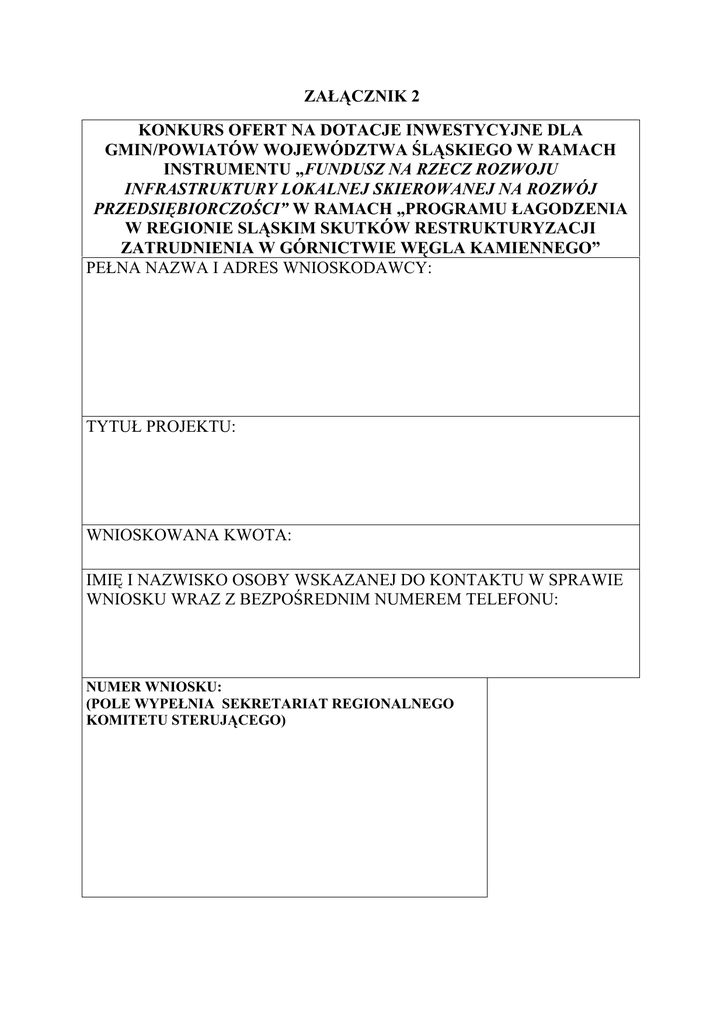 ZAŁĄCZNIK 2

KONKURS OFERT NA DOTACJE INWESTYCYJNE DLA GMIN/POWIATÓW WOJEWÓDZTWA ŚLĄSKIEGO W RAMACH INSTRUMENTU „FUNDUSZ NA RZECZ ROZWOJU INFRASTRUKTURY LOKALNEJ SKIEROWANEJ NA ROZWÓJ PRZEDSIĘBIORCZOŚCI” W RAMACH „PROGRAMU ŁAGODZENIA W REGIONIE SLĄSKIM SKUTKÓW RESTRUKTURYZACJI ZATRUDNIENIA W GÓRNICTWIE WĘGLA KAMIENNEGO”

PEŁNA NAZWA I ADRES WNIOSKODAWCY:

TYTUŁ PROJEKTU:

WNIOSKOWANA KWOTA:

IMIĘ I NAZWISKO OSOBY WSKAZANEJ DO KONTAKTU W SPRAWIE WNIOSKU WRAZ Z BEZPOŚREDNIM NUMEREM TELEFONU:

NUMER WNIOSKU:
(POLE WYPEŁNIA SEKRETARIAT REGIONALNEGO KOMITETU STERUJĄCEGO)